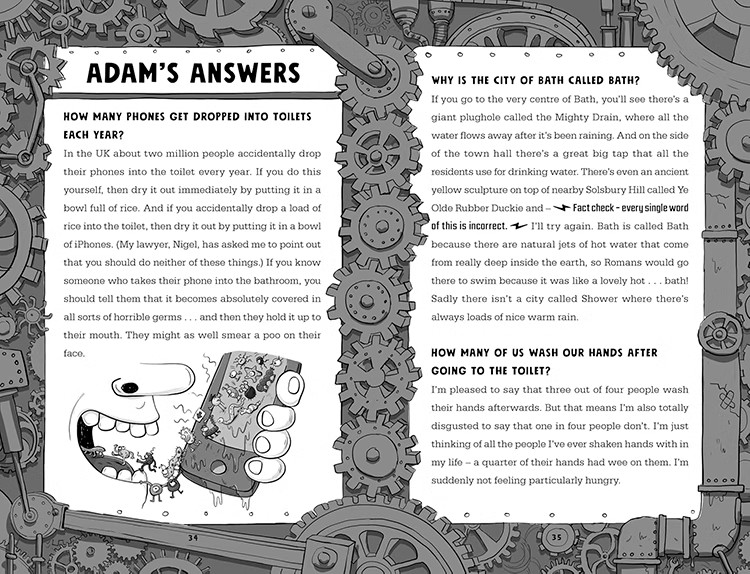 ADAM'S ANSWERS

HOW MANY PHONES GET DROPPED INTO TOILETS EACH YEAR?

In the UK about two million people accidentally drop their phones into the toilet every year. If you do this yourself, then dry it out immediately by putting it in a bowl full of rice. And if you accidentally drop a load of rice into the toilet, then dry it out by putting it in a bowl of iPhones. (My lawyer, Nigel, has asked me to point out that you should do neither of these things.) If you know someone who takes their phone into the bathroom, you should tell them that it becomes absolutely covered in all sorts of horrible germs . . . and then they hold it up to their mouth. They might as well smear a poo on their face.

34

WHY IS THE CITY OF BATH CALLED BATH?

If you go to the very centre of Bath, you'll see there's a giant plughole called the Mighty Drain, where all the water flows away after it's been raining. And on the side of the town hall there's a great big tap that all the residents use for drinking water. There's even an ancient yellow sculpture on top of nearby Solsbury Hill called Ye Olde Rubber Duckie and – Fact check – every single word of this is incorrect. I'll try again. Bath is called Bath because there are natural jets of hot water that come from really deep inside the earth, so Romans would go there to swim because it was like a lovely hot . . . bath! Sadly there isn't a city called Shower where there's always loads of nice warm rain.

HOW MANY OF US WASH OUR HANDS AFTER GOING TO THE TOILET?

I'm pleased to say that three out of four people wash their hands afterwards. But that means I'm also totally disgusted to say that one in four people don't. I'm just thinking of all the people I've ever shaken hands with in my life – a quarter of their hands had wee on them. I'm suddenly not feeling particularly hungry.

35